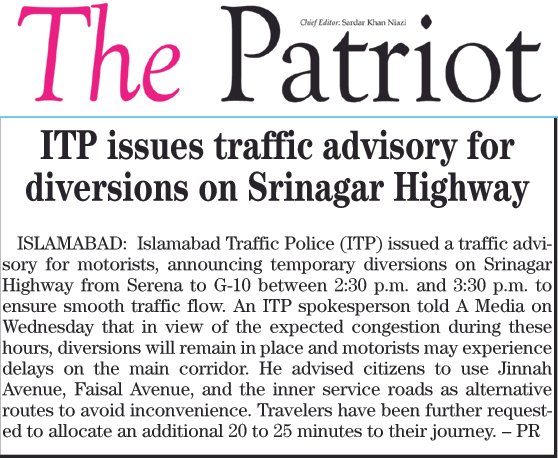 The Patriot

Chief Editor: Sardar Khan Niazi

ITP issues traffic advisory for diversions on Srinagar Highway

ISLAMABAD: Islamabad Traffic Police (ITP) issued a traffic advisory for motorists, announcing temporary diversions on Srinagar Highway from Serena to G-10 between 2:30 p.m. and 3:30 p.m. to ensure smooth traffic flow. An ITP spokesperson told A Media on Wednesday that in view of the expected congestion during these hours, diversions will remain in place and motorists may experience delays on the main corridor. He advised citizens to use Jinnah Avenue, Faisal Avenue, and the inner service roads as alternative routes to avoid inconvenience. Travelers have been further requested to allocate an additional 20 to 25 minutes to their journey. – PR